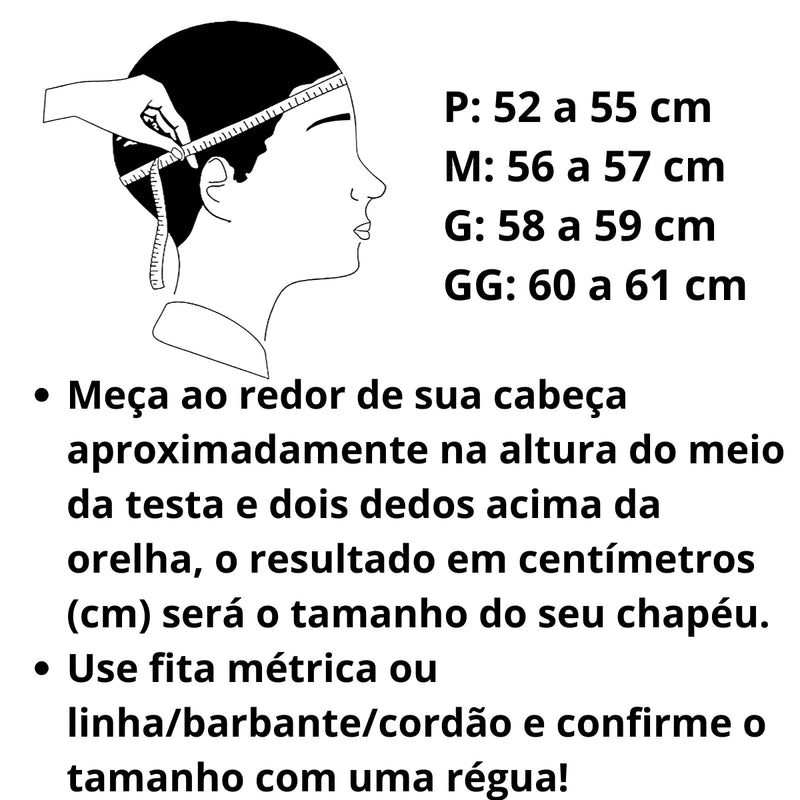 P: 52 a 55 cm
M: 56 a 57 cm
G: 58 a 59 cm
GG: 60 a 61 cm

• Meça ao redor de sua cabeça aproximadamente na altura do meio da testa e dois dedos acima da orelha, o resultado em centímetros (cm) será o tamanho do seu chapéu.
• Use fita métrica ou linha/barbante/cordão e confirme o tamanho com uma régua!